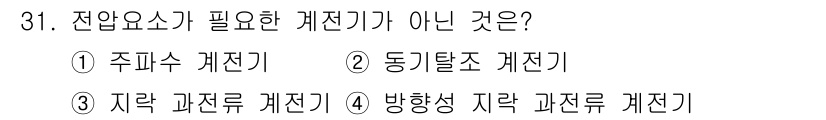 31. 전압요소가 필요한 계전기가 아닌 것은?
① 주파수 계전기 ② 동기탈조 계전기
③ 지락 과전류 계전기 ④ 방향성 지락 과전류 계전기